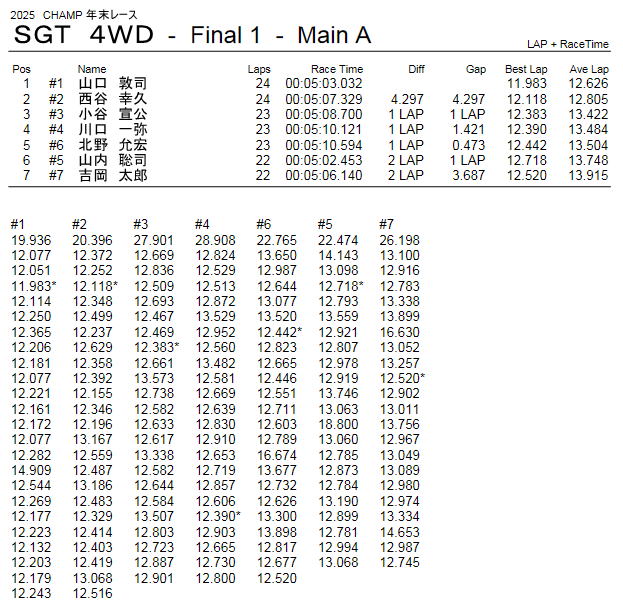 2025 CHAMP 年末レース

SGT 4WD - Final 1 - Main A

LAP + RaceTime

| Pos | | Name | Laps | Race Time | Diff | Gap | Best Lap | Ave Lap |
|---|---|---|---|---|---|---|---|---|
| 1 | #1 | 山口 敦司 | 24 | 00:05:03.032 | | | 11.983 | 12.626 |
| 2 | #2 | 西谷 幸久 | 24 | 00:05:07.329 | 4.297 | 4.297 | 12.118 | 12.805 |
| 3 | #3 | 小谷 宣公 | 23 | 00:05:08.700 | 1 LAP | 1 LAP | 12.383 | 13.422 |
| 4 | #4 | 川口 一弥 | 23 | 00:05:10.121 | 1 LAP | 1.421 | 12.390 | 13.484 |
| 5 | #6 | 北野 允宏 | 23 | 00:05:10.594 | 1 LAP | 0.473 | 12.442 | 13.504 |
| 6 | #5 | 山内 聡司 | 22 | 00:05:02.453 | 2 LAP | 1 LAP | 12.718 | 13.748 |
| 7 | #7 | 吉岡 太郎 | 22 | 00:05:06.140 | 2 LAP | 3.687 | 12.520 | 13.915 |

| #1 | #2 | #3 | #4 | #6 | #5 | #7 |
|---|---|---|---|---|---|---|
| 19.936 | 20.396 | 27.901 | 28.908 | 22.765 | 22.474 | 26.198 |
| 12.077 | 12.372 | 12.669 | 12.824 | 13.650 | 14.143 | 13.100 |
| 12.051 | 12.252 | 12.836 | 12.529 | 12.987 | 13.098 | 12.916 |
| 11.983* | 12.118* | 12.509 | 12.513 | 12.644 | 12.718* | 12.783 |
| 12.114 | 12.348 | 12.693 | 12.872 | 13.077 | 12.793 | 13.338 |
| 12.250 | 12.499 | 12.467 | 13.529 | 13.520 | 13.559 | 13.899 |
| 12.365 | 12.237 | 12.469 | 12.952 | 12.442* | 12.921 | 16.630 |
| 12.206 | 12.629 | 12.383* | 12.560 | 12.823 | 12.807 | 13.052 |
| 12.181 | 12.358 | 12.661 | 13.482 | 12.665 | 12.978 | 13.257 |
| 12.077 | 12.392 | 13.573 | 12.581 | 12.446 | 12.919 | 12.520* |
| 12.221 | 12.155 | 12.738 | 12.669 | 12.551 | 13.746 | 12.902 |
| 12.161 | 12.346 | 12.582 | 12.639 | 12.711 | 13.063 | 13.011 |
| 12.172 | 12.196 | 12.633 | 12.830 | 12.603 | 18.800 | 13.756 |
| 12.077 | 13.167 | 12.617 | 12.910 | 12.789 | 13.060 | 12.967 |
| 12.282 | 12.559 | 13.338 | 12.653 | 16.674 | 12.785 | 13.049 |
| 14.909 | 12.487 | 12.582 | 12.719 | 13.677 | 12.873 | 13.089 |
| 12.544 | 13.186 | 12.644 | 12.857 | 12.732 | 12.784 | 12.980 |
| 12.269 | 12.483 | 12.584 | 12.606 | 12.626 | 13.190 | 12.974 |
| 12.177 | 12.329 | 13.507 | 12.390* | 13.300 | 12.899 | 13.334 |
| 12.223 | 12.414 | 12.803 | 12.903 | 13.898 | 12.781 | 14.653 |
| 12.132 | 12.403 | 12.723 | 12.665 | 12.817 | 12.994 | 12.987 |
| 12.203 | 12.419 | 12.887 | 12.730 | 12.677 | 13.068 | 12.745 |
| 12.179 | 13.068 | 12.901 | 12.800 | 12.520 | | |
| 12.243 | 12.516 | | | | | |